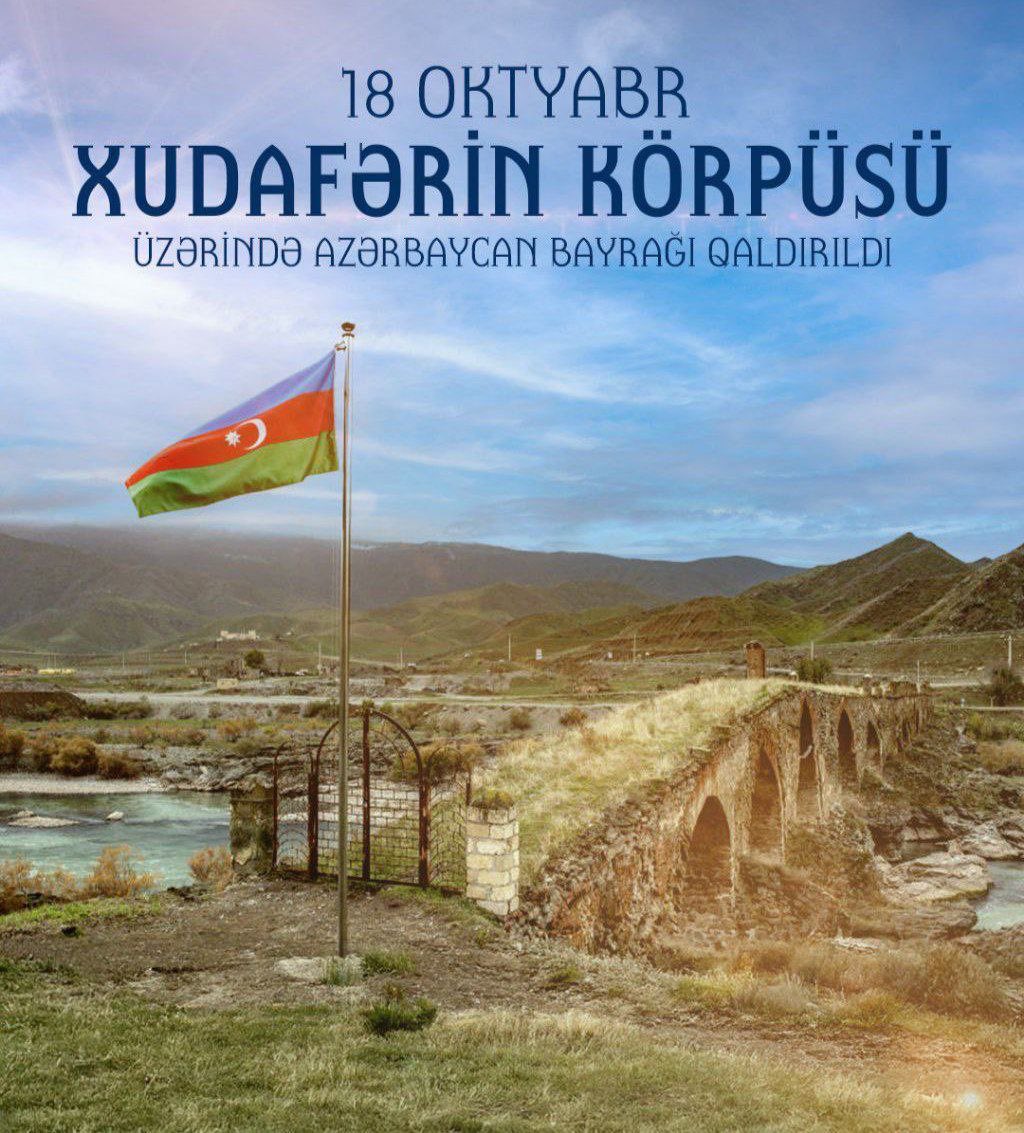 18 OKTYABR
XUDAFƏRİN KÖRPÜSÜ
ÜZƏRİNDƏ AZƏRBAYCAN BAYRAĞI QALDIRILDI